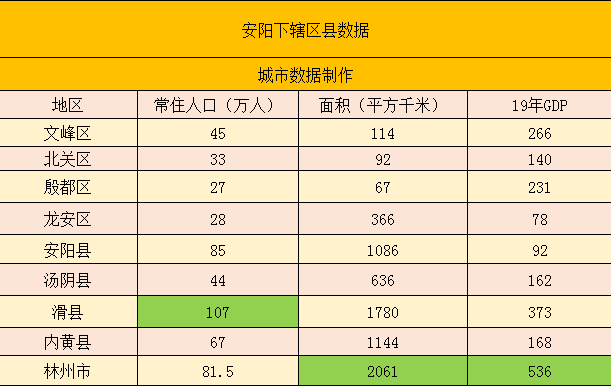 安阳下辖区县数据

城市数据制作

| 地区 | 常住人口（万人） | 面积（平方千米） | 19年GDP |
|---|---|---|---|
| 文峰区 | 45 | 114 | 266 |
| 北关区 | 33 | 92 | 140 |
| 殷都区 | 27 | 67 | 231 |
| 龙安区 | 28 | 366 | 78 |
| 安阳县 | 85 | 1086 | 92 |
| 汤阴县 | 44 | 636 | 162 |
| 滑县 | 107 | 1780 | 373 |
| 内黄县 | 67 | 1144 | 168 |
| 林州市 | 81.5 | 2061 | 536 |